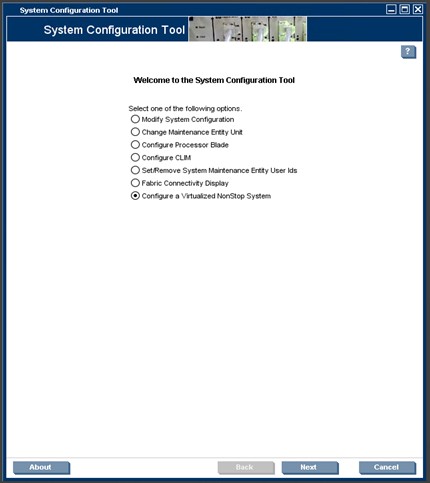 System Configuration Tool

System Configuration Tool

?

Welcome to the System Configuration Tool

Select one of the following options.
Modify System Configuration
Change Maintenance Entity Unit
Configure Processor Blade
Configure CLIM
Set/Remove System Maintenance Entity User Ids
Fabric Connectivity Display
Configure a Virtualized NonStop System

About
Back
Next
Cancel